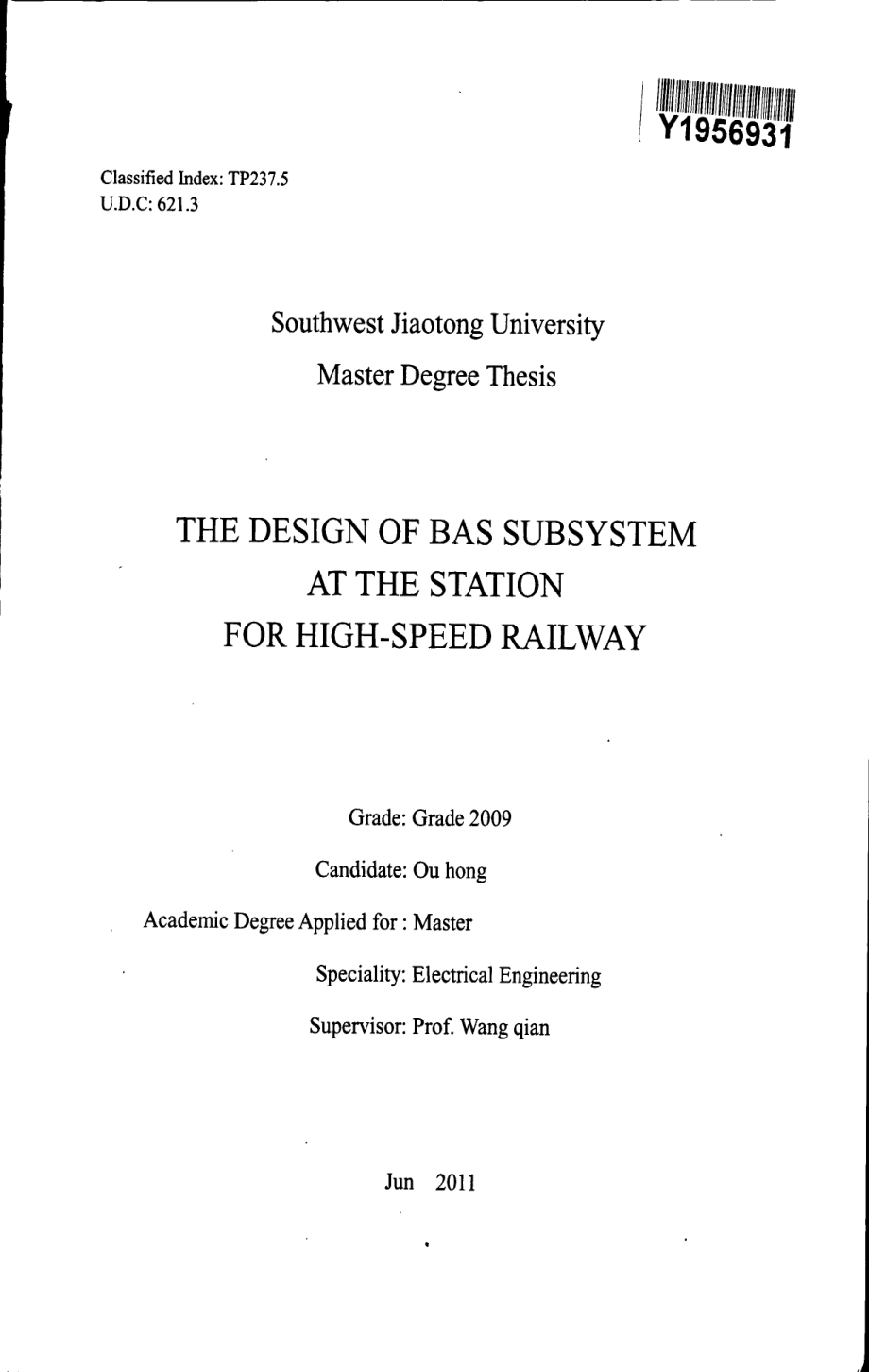 Y1956931

Classified Index: TP237.5
U.D.C: 621.3

Southwest Jiaotong University
Master Degree Thesis

THE DESIGN OF BAS SUBSYSTEM
AT THE STATION
FOR HIGH-SPEED RAILWAY

Grade: Grade 2009

Candidate: Ou hong

Academic Degree Applied for : Master

Speciality: Electrical Engineering

Supervisor: Prof. Wang qian

Jun 2011